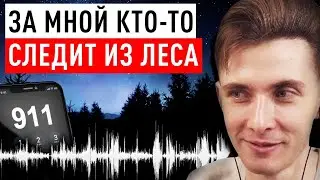 ЗА МНОЙ КТО-ТО
СЛЕДИТ ИЗ ЛЕСА

911

1 2 3